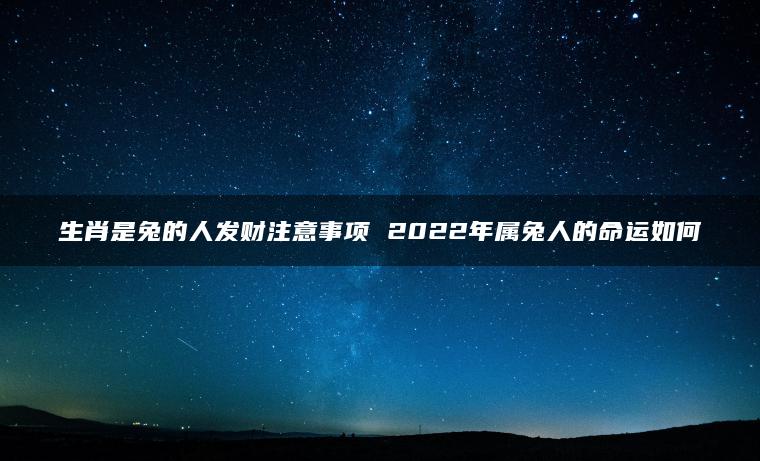 生肖是兔的人发财注意事项 2022年属兔人的命运如何